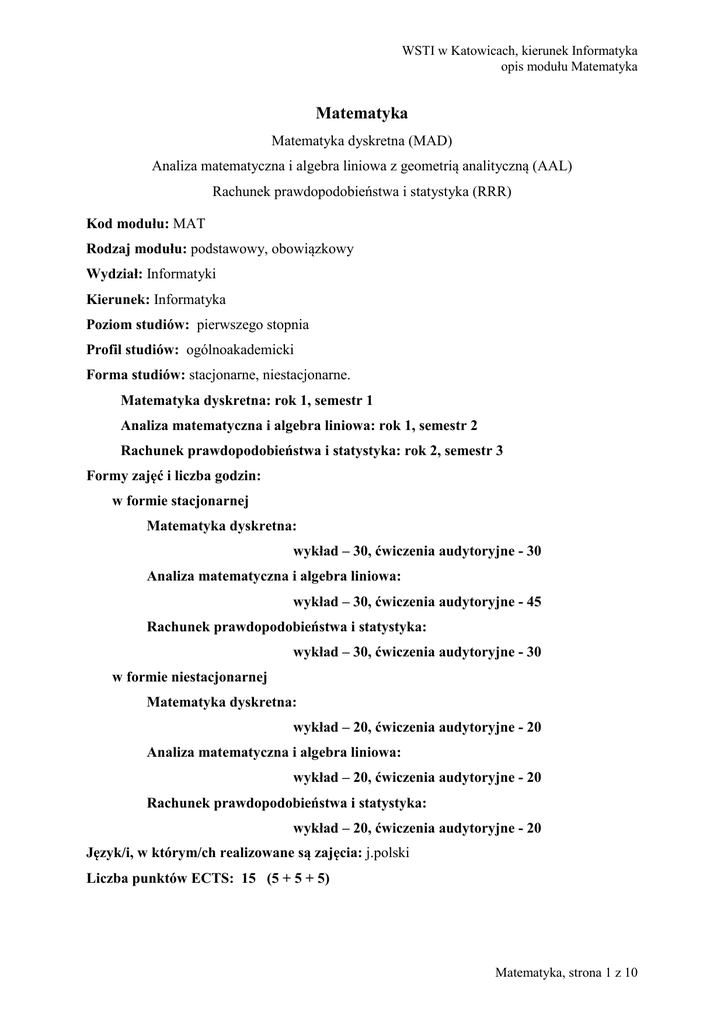 WSTI w Katowicach, kierunek Informatyka
opis modułu Matematyka

Matematyka

Matematyka dyskretna (MAD)

Analiza matematyczna i algebra liniowa z geometrią analityczną (AAL)

Rachunek prawdopodobieństwa i statystyka (RRR)

Kod modułu: MAT

Rodzaj modułu: podstawowy, obowiązkowy

Wydział: Informatyki

Kierunek: Informatyka

Poziom studiów: pierwszego stopnia

Profil studiów: ogólnoakademicki

Forma studiów: stacjonarne, niestacjonarne.

Matematyka dyskretna: rok 1, semestr 1

Analiza matematyczna i algebra liniowa: rok 1, semestr 2

Rachunek prawdopodobieństwa i statystyka: rok 2, semestr 3

Formy zajęć i liczba godzin:

w formie stacjonarnej

Matematyka dyskretna:

wykład – 30, ćwiczenia audytoryjne - 30

Analiza matematyczna i algebra liniowa:

wykład – 30, ćwiczenia audytoryjne - 45

Rachunek prawdopodobieństwa i statystyka:

wykład – 30, ćwiczenia audytoryjne - 30

w formie niestacjonarnej

Matematyka dyskretna:

wykład – 20, ćwiczenia audytoryjne - 20

Analiza matematyczna i algebra liniowa:

wykład – 20, ćwiczenia audytoryjne - 20

Rachunek prawdopodobieństwa i statystyka:

wykład – 20, ćwiczenia audytoryjne - 20

Język/i, w którym/ch realizowane są zajęcia: j.polski

Liczba punktów ECTS: 15 (5 + 5 + 5)

Matematyka, strona 1 z 10